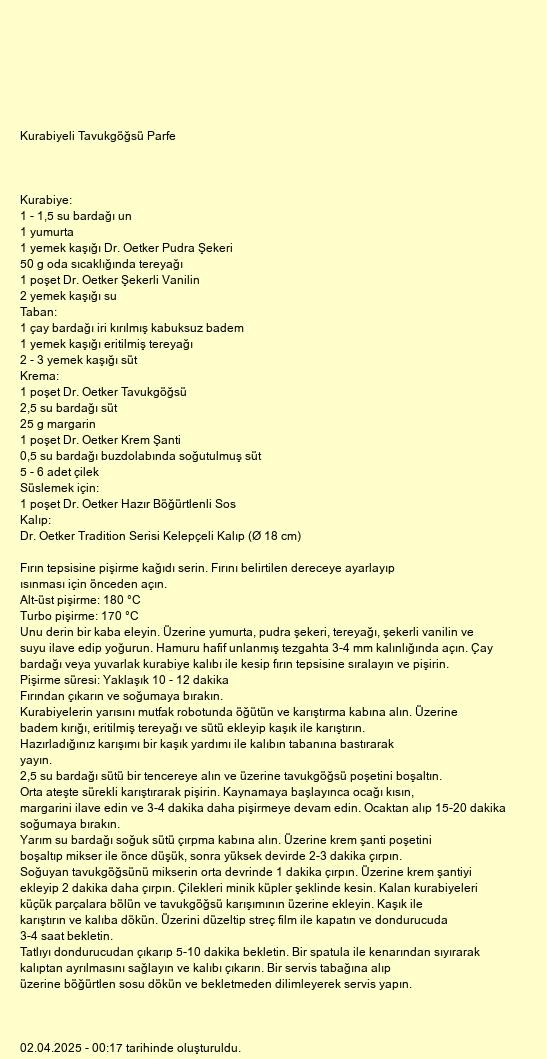 Kurabiyeli Tavukgöğsü Parfe

Kurabiye:
1 - 1,5 su bardağı un
1 yumurta
1 yemek kaşığı Dr. Oetker Pudra Şekeri
50 g oda sıcaklığında tereyağı
1 poşet Dr. Oetker Şekerli Vanilin
2 yemek kaşığı su
Taban:
1 çay bardağı iri kırılmış kabuksuz badem
1 yemek kaşığı eritilmiş tereyağı
2 - 3 yemek kaşığı süt
Krema:
1 poşet Dr. Oetker Tavukgöğsü
2,5 su bardağı süt
25 g margarin
1 poşet Dr. Oetker Krem Şanti
0,5 su bardağı buzdolabında soğutulmuş süt
5 - 6 adet çilek
Süslemek için:
1 poşet Dr. Oetker Hazır Böğürtlenli Sos
Kalıp:
Dr. Oetker Tradition Serisi Kelepçeli Kalıp (Ø 18 cm)

Fırın tepsisine pişirme kağıdı serin. Fırını belirtilen dereceye ayarlayıp ısınması için önceden açın.
Alt-üst pişirme: 180 °C
Turbo pişirme: 170 °C
Unu derin bir kaba eleyin. Üzerine yumurta, pudra şekeri, tereyağı, şekerli vanilin ve suyu ilave edip yoğurun. Hamuru hafif unlanmış tezgahta 3-4 mm kalınlığında açın. Çay bardağı veya yuvarlak kurabiye kalıbı ile kesip fırın tepsisine sıralayın ve pişirin.
Pişirme süresi: Yaklaşık 10 - 12 dakika
Fırından çıkarın ve soğumaya bırakın.
Kurabiyelerin yarısını mutfak robotunda öğütün ve karıştırma kabına alın. Üzerine badem kırığı, eritilmiş tereyağı ve sütü ekleyip kaşık ile karıştırın.
Hazırladığınız karışımı bir kaşık yardımı ile kalıbın tabanına bastırarak yayın.
2,5 su bardağı sütü bir tencereye alın ve üzerine tavukgöğsü poşetini boşaltın.
Orta ateşte sürekli karıştırarak pişirin. Kaynamaya başlayınca ocağı kısın, margarini ilave edin ve 3-4 dakika daha pişirmeye devam edin. Ocaktan alıp 15-20 dakika soğumaya bırakın.
Yarım su bardağı soğuk sütü çırpma kabına alın. Üzerine krem şanti poşetini boşaltıp mikser ile önce düşük, sonra yüksek devirde 2-3 dakika çırpın.
Soğuyan tavukgöğsünü mikserin orta devrinde 1 dakika çırpın. Üzerine krem şantiyi ekleyip 2 dakika daha çırpın. Çilekleri minik küpler şeklinde kesin. Kalan kurabiyeleri küçük parçalara bölün ve tavukgöğsü karışımının üzerine ekleyin. Kaşık ile karıştırın ve kalıba dökün. Üzerini düzeltip streç film ile kapatın ve dondurucuda 3-4 saat bekletin.
Tatlıyı dondurucudan çıkarıp 5-10 dakika bekletin. Bir spatula ile kenarından sıyırarak kalıptan ayrılmasını sağlayın ve kalıbı çıkarın. Bir servis tabağına alıp üzerine böğürtlen sosu dökün ve bekletmeden dilimleyerek servis yapın.

02.04.2025 - 00:17 tarihinde oluşturuldu.